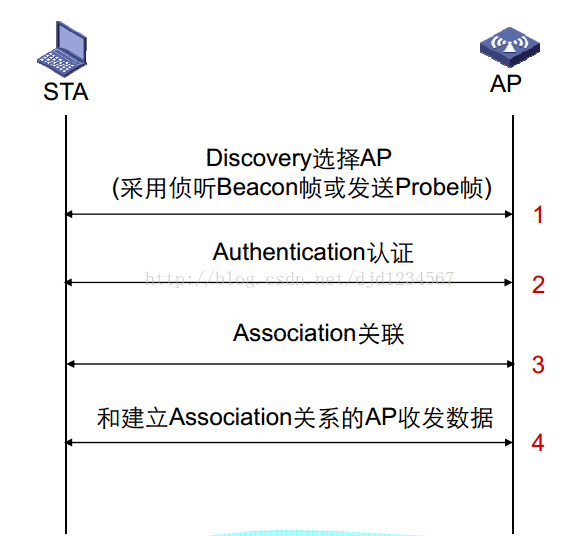 STA

AP

Discovery选择AP
(采用侦听Beacon帧或发送Probe帧)

1

Authentication认证

http://blog.csdn.net/djd1234567

2

Association关联

3

和建立Association关系的AP收发数据

4